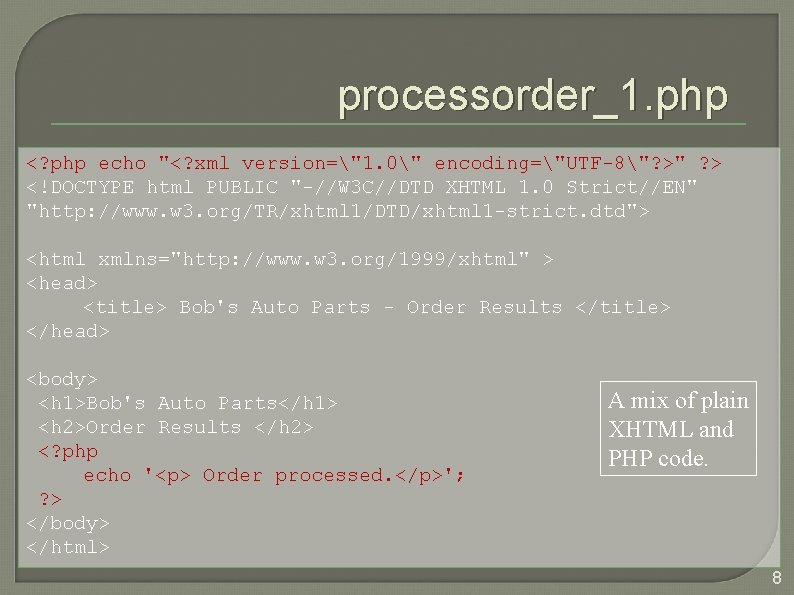 processorder_1.php

<?php echo "<?xml version=\"1.0\" encoding=\"UTF-8\"?>" ?>
<!DOCTYPE html PUBLIC "-//W3C//DTD XHTML 1.0 Strict//EN"
"http://www.w3.org/TR/xhtml1/DTD/xhtml1-strict.dtd">

<html xmlns="http://www.w3.org/1999/xhtml" >
<head>
<title> Bob's Auto Parts - Order Results </title>
</head>

<body>
<h1>Bob's Auto Parts</h1>
<h2>Order Results </h2>
<?php
echo '<p> Order processed.</p>';
?>
</body>
</html>

A mix of plain XHTML and PHP code.

8